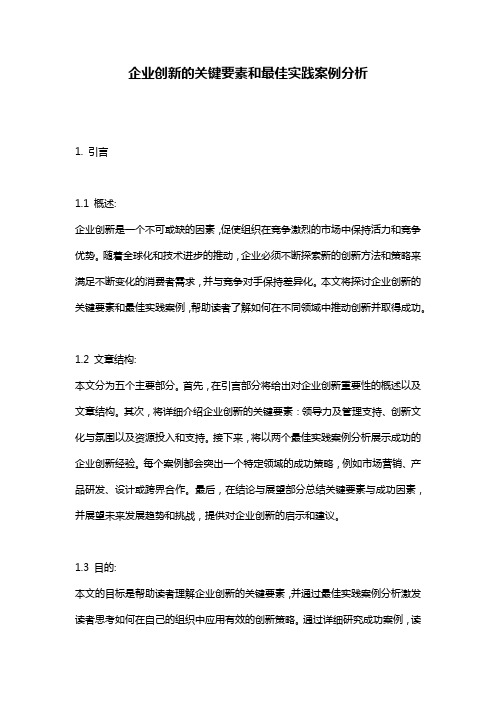 企业创新的关键要素和最佳实践案例分析

1. 引言

1.1 概述:

企业创新是一个不可或缺的因素，促使组织在竞争激烈的市场中保持活力和竞争优势。随着全球化和技术进步的推动，企业必须不断探索新的创新方法和策略来满足不断变化的消费者需求，并与竞争对手保持差异化。本文将探讨企业创新的关键要素和最佳实践案例，帮助读者了解如何在不同领域中推动创新并取得成功。

1.2 文章结构:

本文分为五个主要部分。首先，在引言部分将给出对企业创新重要性的概述以及文章结构。其次，将详细介绍企业创新的关键要素：领导力及管理支持、创新文化与氛围以及资源投入和支持。接下来，将以两个最佳实践案例分析展示成功的企业创新经验。每个案例都会突出一个特定领域的成功策略，例如市场营销、产品研发、设计或跨界合作。最后，在结论与展望部分总结关键要素与成功因素，并展望未来发展趋势和挑战，提供对企业创新的启示和建议。

1.3 目的:

本文的目标是帮助读者理解企业创新的关键要素，并通过最佳实践案例分析激发读者思考如何在自己的组织中应用有效的创新策略。通过详细研究成功案例，读